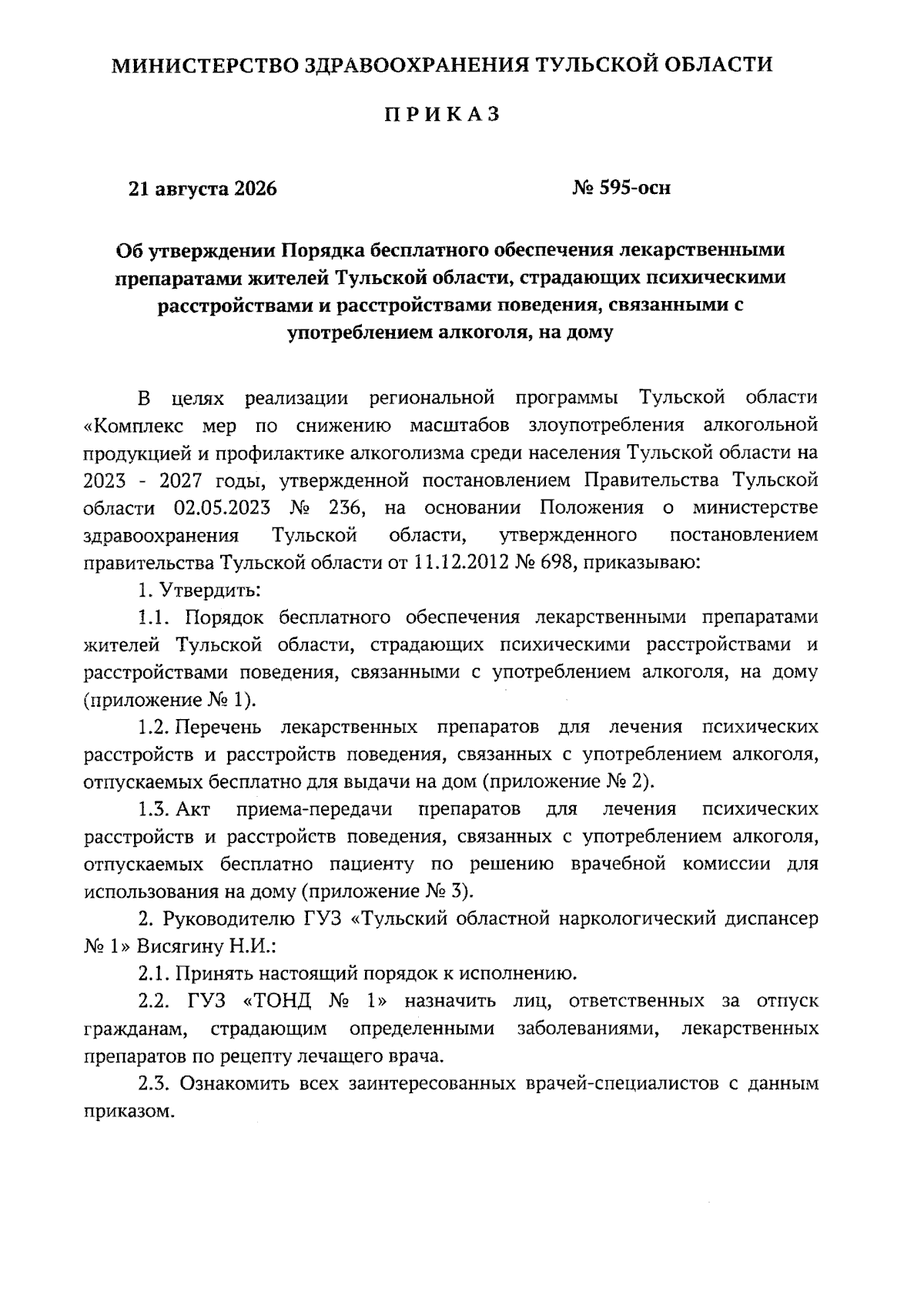 МИНИСТЕРСТВО ЗДРАВООХРАНЕНИЯ ТУЛЬСКОЙ ОБЛАСТИ

П Р И К А З

21 августа 2026 № 595-осн

Об утверждении Порядка бесплатного обеспечения лекарственными препаратами жителей Тульской области, страдающих психическими расстройствами и расстройствами поведения, связанными с употреблением алкоголя, на дому

В целях реализации региональной программы Тульской области «Комплекс мер по снижению масштабов злоупотребления алкогольной продукцией и профилактике алкоголизма среди населения Тульской области на 2023 - 2027 годы, утвержденной постановлением Правительства Тульской области 02.05.2023 № 236, на основании Положения о министерстве здравоохранения Тульской области, утвержденного постановлением правительства Тульской области от 11.12.2012 № 698, приказываю:

1. Утвердить:

1.1. Порядок бесплатного обеспечения лекарственными препаратами жителей Тульской области, страдающих психическими расстройствами и расстройствами поведения, связанными с употреблением алкоголя, на дому (приложение № 1).

1.2. Перечень лекарственных препаратов для лечения психических расстройств и расстройств поведения, связанных с употреблением алкоголя, отпускаемых бесплатно для выдачи на дом (приложение № 2).

1.3. Акт приема-передачи препаратов для лечения психических расстройств и расстройств поведения, связанных с употреблением алкоголя, отпускаемых бесплатно пациенту по решению врачебной комиссии для использования на дому (приложение № 3).

2. Руководителю ГУЗ «Тульский областной наркологический диспансер № 1» Висягину Н.И.:

2.1. Принять настоящий порядок к исполнению.

2.2. ГУЗ «ТОНД № 1» назначить лиц, ответственных за отпуск гражданам, страдающим определенными заболеваниями, лекарственных препаратов по рецепту лечащего врача.

2.3. Ознакомить всех заинтересованных врачей-специалистов с данным приказом.